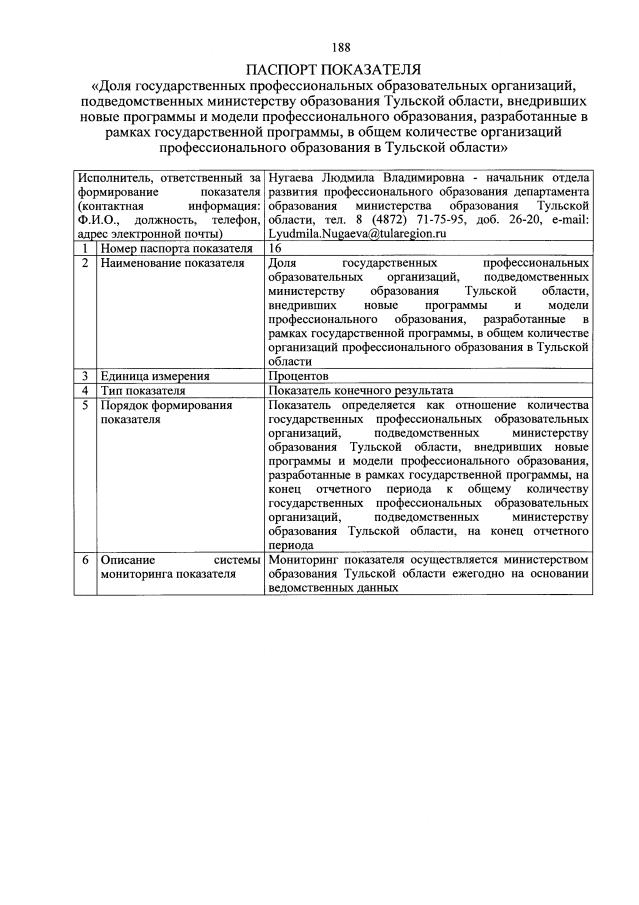 188

ПАСПОРТ ПОКАЗАТЕЛЯ

«Доля государственных профессиональных образовательных организаций, подведомственных министерству образования Тульской области, внедривших новые программы и модели профессионального образования, разработанные в рамках государственной программы, в общем количестве организаций профессионального образования в Тульской области»

| Исполнитель, ответственный за формирование показателя (контактная информация: Ф.И.О., должность, телефон, адрес электронной почты) | | Нугаева Людмила Владимировна - начальник отдела развития профессионального образования департамента образования министерства образования Тульской области, тел. 8 (4872) 71-75-95, доб. 26-20, e-mail: Lyudmila.Nugaeva@tularegion.ru |
|---|---|---|
| 1 | Номер паспорта показателя | 16 |
| 2 | Наименование показателя | Доля государственных профессиональных образовательных организаций, подведомственных министерству образования Тульской области, внедривших новые программы и модели профессионального образования, разработанные в рамках государственной программы, в общем количестве организаций профессионального образования в Тульской области |
| 3 | Единица измерения | Процентов |
| 4 | Тип показателя | Показатель конечного результата |
| 5 | Порядок формирования показателя | Показатель определяется как отношение количества государственных профессиональных образовательных организаций, подведомственных министерству образования Тульской области, внедривших новые программы и модели профессионального образования, разработанные в рамках государственной программы, на конец отчетного периода к общему количеству государственных профессиональных образовательных организаций, подведомственных министерству образования Тульской области, на конец отчетного периода |
| 6 | Описание системы мониторинга показателя | Мониторинг показателя осуществляется министерством образования Тульской области ежегодно на основании ведомственных данных |